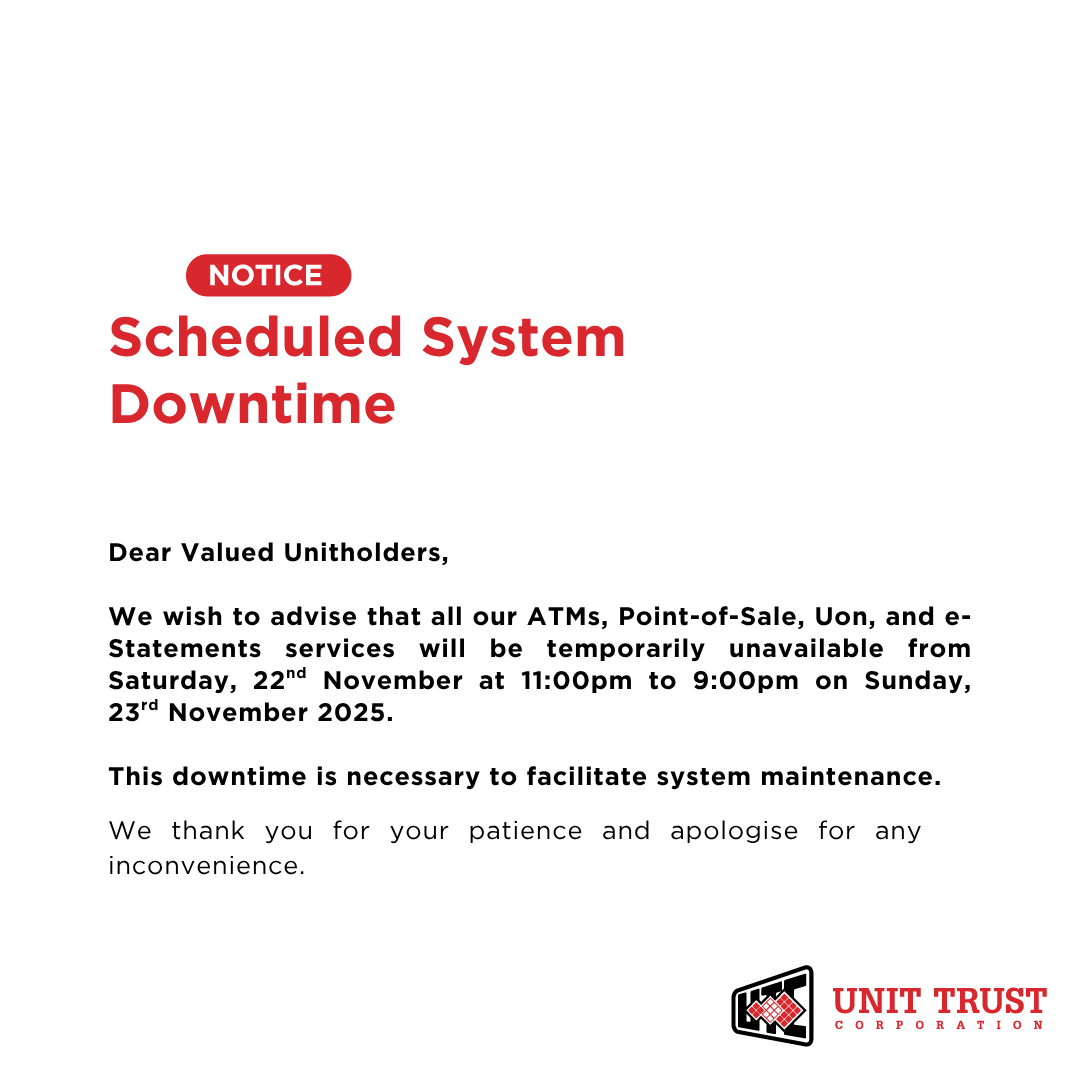 NOTICE

Scheduled System Downtime

Dear Valued Unitholders,

We wish to advise that all our ATMs, Point-of-Sale, Uon, and e-Statements services will be temporarily unavailable from Saturday, 22nd November at 11:00pm to 9:00pm on Sunday, 23rd November 2025.

This downtime is necessary to facilitate system maintenance.

We thank you for your patience and apologise for any inconvenience.

UNIT TRUST
CORPORATION